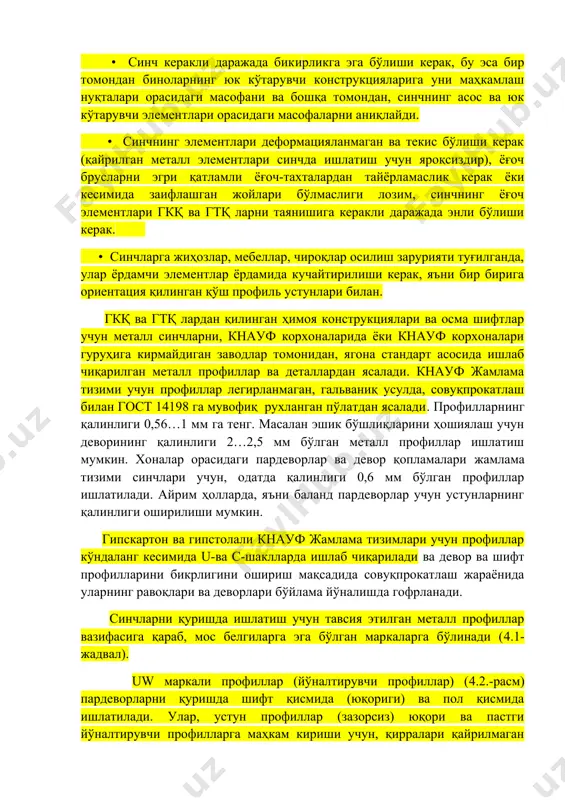 • Синч керакли даражада бикирликга эга бўлиши керак, бу эса бир томондан биноларнинг юк кўтарувчи конструкцияларига уни маҳкамлаш нуқталари орасидаги масофани ва бошқа томондан, синчнинг асос ва юк кўтарувчи элементлари орасидаги масофаларни аниқлайди.

• Синчнинг элементлари деформацияланмаган ва текис бўлиши керак (қайрилган металл элементлари синчда ишлатиш учун яроқсиздир), ёғоч брусларни эгри қатламли ёғоч-тахталардан тайёрламаслик керак ёки кесимида заифлашган жойлари бўлмаслиги лозим, синчнинг ёғоч элементлари ГКҚ ва ГТҚ ларни таянишига керакли даражада энли бўлиши керак.

• Синчларга жиҳозлар, мебеллар, чироқлар осилиш зарурияти туғилганда, улар ёрдамчи элементлар ёрдамида кучайтирилиши керак, яъни бир бирига ориентация қилинган қўш профиль устунлари билан.

ГКҚ ва ГТҚ лардан қилинган ҳимоя конструкциялари ва осма шифтлар учун металл синчларни, КНАУФ корхоналарида ёки КНАУФ корхоналари гуруҳига кирмайдиган заводлар томонидан, ягона стандарт асосида ишлаб чиқарилган металл профиллар ва деталлардан ясалади. КНАУФ Жамлама тизими учун профиллар легирланмаган, гальваниқ усулда, совукпрокатлаш билан ГОСТ 14198 га мувофиқ рухланган пўлатдан ясалади. Профилларнинг қалинлиги 0,56…1 мм га тенг. Масалан эшик бўшлиқларини ҳошиялаш учун деворининг қалинлиги 2…2,5 мм бўлган металл профиллар ишлатиш мумкин. Хоналар орасидаги пардеворлар ва девор қопламалари жамлама тизими синчлари учун, одатда қалинлиги 0,6 мм бўлган профиллар ишлатилади. Айрим ҳолларда, яъни баланд пардеворлар учун устунларнинг қалинлиги оширилиши мумкин.

Гипскартон ва гипстолали КНАУФ Жамлама тизимлари учун профиллар кўндаланг кесимида U-ва C-шаклларда ишлаб чиқарилади ва девор ва шифт профилларини бикрлигини ошириш мақсадида совукпрокатлаш жараёнида уларнинг равоқлари ва деворлари бўйлама йўналишда гофрланади.

Синчларни қуришда ишлатиш учун тавсия этилган металл профиллар вазифасига қараб, мос белгиларга эга бўлган маркаларга бўлинади (4.1-жадвал).

UW маркали профиллар (йўналтирувчи профиллар) (4.2.-расм) пардеворларни қуришда шифт қисмида (юқориги) ва пол қисмида ишлатилади. Улар, устун профиллар (зазорсиз) юқори ва пастги йўналтирувчи профилларга маҳкам кириши учун, қирралари қайрилмаган